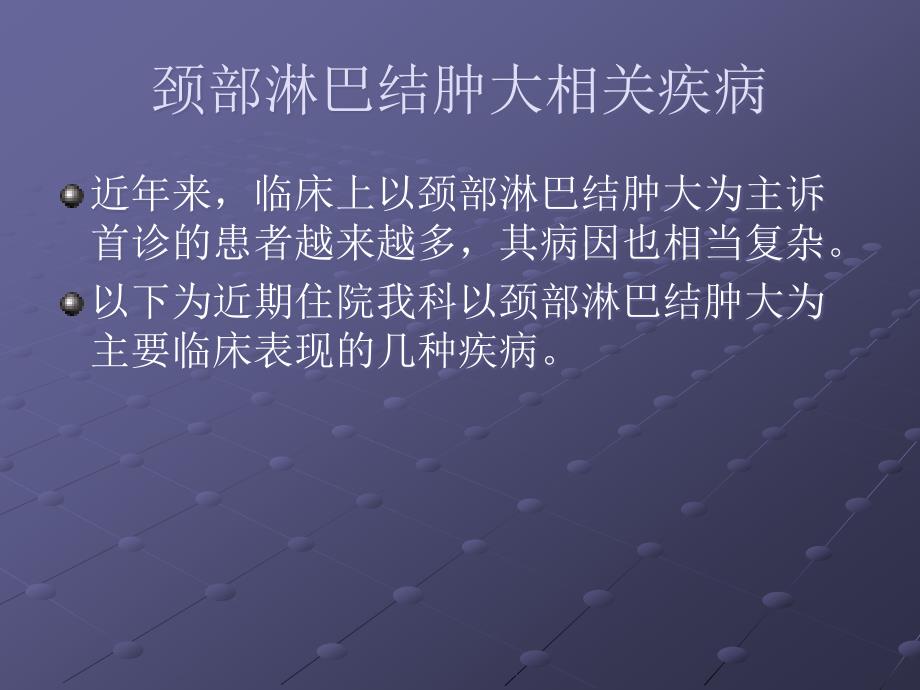 颈部淋巴结肿大相关疾病

近年来，临床上以颈部淋巴结肿大为主诉首诊的患者越来越多，其病因也相当复杂。

以下为近期住院我科以颈部淋巴结肿大为主要临床表现的几种疾病。